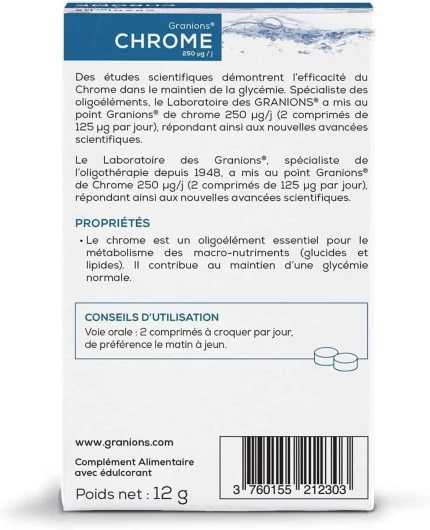 Granions®
CHROME
250 µg / j

Des études scientifiques démontrent l'efficacité du Chrome dans le maintien de la glycémie. Spécialiste des oligoéléments, le Laboratoire des GRANIONS® a mis au point Granions® de chrome 250 µg/j (2 comprimés de 125 µg par jour), répondant ainsi aux nouvelles avancées scientifiques.

Le Laboratoire des Granions®, spécialiste de l'oligothérapie depuis 1948, a mis au point Granions® de Chrome 250 µg/j (2 comprimés de 125 µg par jour), répondant ainsi aux nouvelles avancées scientifiques.

PROPRIÉTÉS

• Le chrome est un oligoélément essentiel pour le métabolisme des macro-nutriments (glucides et lipides). Il contribue au maintien d'une glycémie normale.

CONSEILS D'UTILISATION
Voie orale : 2 comprimés à croquer par jour, de préférence le matin à jeun.

www.granions.com

Complément Alimentaire avec édulcorant

Poids net : 12 g

3 760155 212303